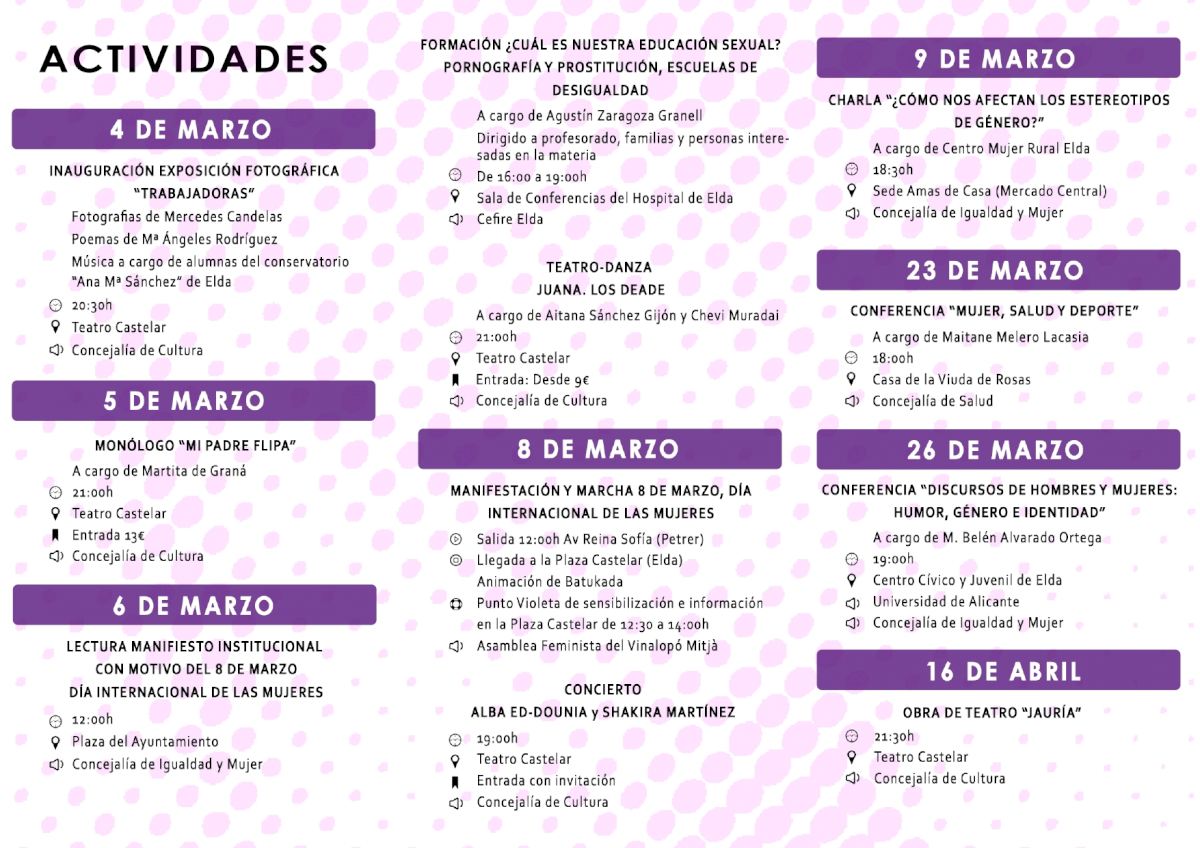 ACTIVIDADES

4 DE MARZO

INAUGURACIÓN EXPOSICIÓN FOTOGRÁFICA "TRABAJADORAS"

Fotografías de Mercedes Candelas
Poemas de Mª Ángeles Rodríguez
Música a cargo de alumnas del conservatorio "Ana Mª Sánchez" de Elda
20:30h
Teatro Castelar
Concejalía de Cultura

5 DE MARZO

MONÓLOGO "MI PADRE FLIPA"

A cargo de Martita de Graná
21:00h
Teatro Castelar
Entrada 13€
Concejalía de Cultura

6 DE MARZO

LECTURA MANIFIESTO INSTITUCIONAL CON MOTIVO DEL 8 DE MARZO DÍA INTERNACIONAL DE LAS MUJERES

12:00h
Plaza del Ayuntamiento
Concejalía de Igualdad y Mujer

FORMACIÓN ¿CUÁL ES NUESTRA EDUCACIÓN SEXUAL? PORNOGRAFÍA Y PROSTITUCIÓN, ESCUELAS DE DESIGUALDAD

A cargo de Agustín Zaragoza Granell
Dirigido a profesorado, familias y personas interesadas en la materia
De 16:00 a 19:00h
Sala de Conferencias del Hospital de Elda
Cefire Elda

TEATRO-DANZA
JUANA. LOS DEADE

A cargo de Aitana Sánchez Gijón y Chevi Muradai
21:00h
Teatro Castelar
Entrada: Desde 9€
Concejalía de Cultura

8 DE MARZO

MANIFESTACIÓN Y MARCHA 8 DE MARZO, DÍA INTERNACIONAL DE LAS MUJERES

Salida 12:00h Av Reina Sofía (Petrer)
Llegada a la Plaza Castelar (Elda)
Animación de Batukada
Punto Violeta de sensibilización e información en la Plaza Castelar de 12:30 a 14:00h
Asamblea Feminista del Vinalopó Mitjà

CONCIERTO
ALBA ED-DOUNIA y SHAKIRA MARTÍNEZ

19:00h
Teatro Castelar
Entrada con invitación
Concejalía de Cultura

9 DE MARZO

CHARLA "¿CÓMO NOS AFECTAN LOS ESTEREOTIPOS DE GÉNERO?"

A cargo de Centro Mujer Rural Elda
18:30h
Sede Amas de Casa (Mercado Central)
Concejalía de Igualdad y Mujer

23 DE MARZO

CONFERENCIA "MUJER, SALUD Y DEPORTE"

A cargo de Maitane Melero Lacasia
18:00h
Casa de la Viuda de Rosas
Concejalía de Salud

26 DE MARZO

CONFERENCIA "DISCURSOS DE HOMBRES Y MUJERES: HUMOR, GÉNERO E IDENTIDAD"

A cargo de M. Belén Alvarado Ortega
19:00h
Centro Cívico y Juvenil de Elda
Universidad de Alicante
Concejalía de Igualdad y Mujer

16 DE ABRIL

OBRA DE TEATRO "JAURÍA"

21:30h
Teatro Castelar
Concejalía de Cultura